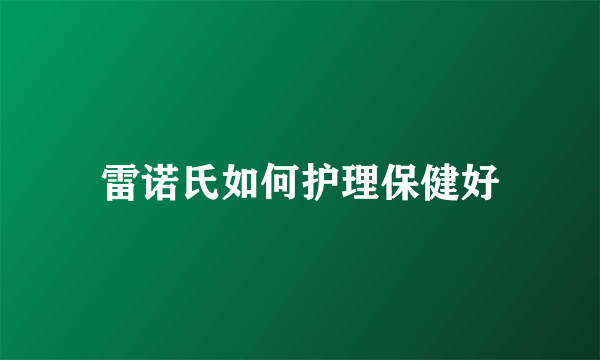 雷诺氏如何护理保健好